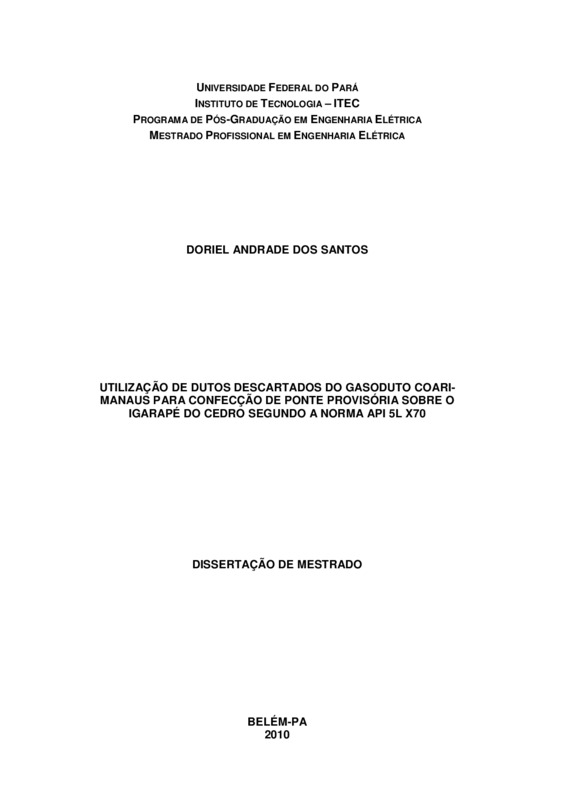 UNIVERSIDADE FEDERAL DO PARÁ
INSTITUTO DE TECNOLOGIA – ITEC
PROGRAMA DE PÓS-GRADUAÇÃO EM ENGENHARIA ELÉTRICA
MESTRADO PROFISSIONAL EM ENGENHARIA ELÉTRICA

DORIEL ANDRADE DOS SANTOS

UTILIZAÇÃO DE DUTOS DESCARTADOS DO GASODUTO COARI-MANAUS PARA CONFECÇÃO DE PONTE PROVISÓRIA SOBRE O IGARAPÉ DO CEDRO SEGUNDO A NORMA API 5L X70

DISSERTAÇÃO DE MESTRADO

BELÉM-PA
2010